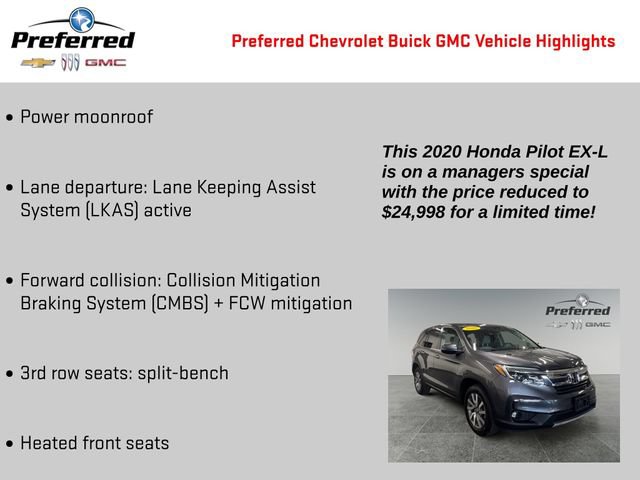 Preferred
GMC

Preferred Chevrolet Buick GMC Vehicle Highlights

• Power moonroof

• Lane departure: Lane Keeping Assist System (LKAS) active

• Forward collision: Collision Mitigation Braking System (CMBS) + FCW mitigation

• 3rd row seats: split-bench

• Heated front seats

This 2020 Honda Pilot EX-L is on a managers special with the price reduced to $24,998 for a limited time!

Preferred
GMC